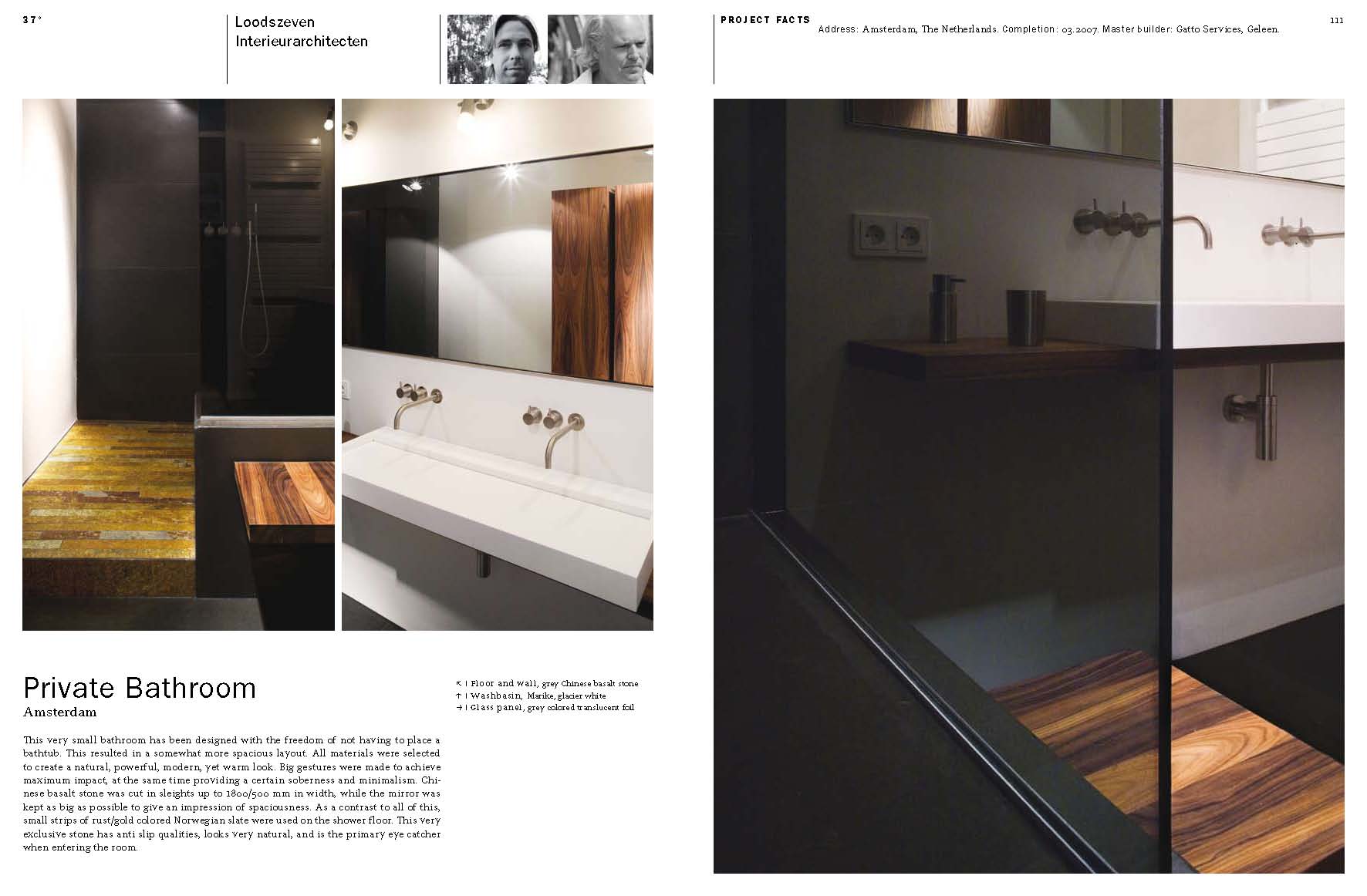 37°

Loodszeven
Interieurarchitecten

PROJECT FACTS

Address: Amsterdam, The Netherlands. Completion: 03.2007. Master builder: Gatto Services, Geleen.

111

Private Bathroom
Amsterdam

This very small bathroom has been designed with the freedom of not having to place a bathtub. This resulted in a somewhat more spacious layout. All materials were selected to create a natural, powerful, modern, yet warm look. Big gestures were made to achieve maximum impact, at the same time providing a certain soberness and minimalism. Chinese basalt stone was cut in sleights up to 1800/500 mm in width, while the mirror was kept as big as possible to give an impression of spaciousness. As a contrast to all of this, small strips of rust/gold colored Norwegian slate were used on the shower floor. This very exclusive stone has anti slip qualities, looks very natural, and is the primary eye catcher when entering the room.

↖ | Floor and wall, grey Chinese basalt stone
↑ | Washbasin, Marike, glacier white
→ | Glass panel, grey colored translucent foil